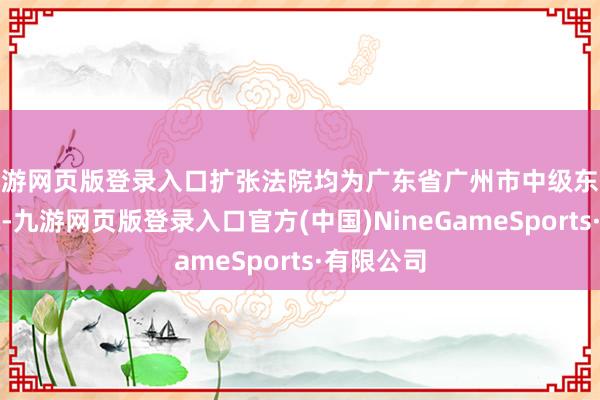 游网页版登录入口扩张法院均为广东省广州市中级东
-九游网页版登录入口官方(中国)NineGameSports·
ameSports·有限公司